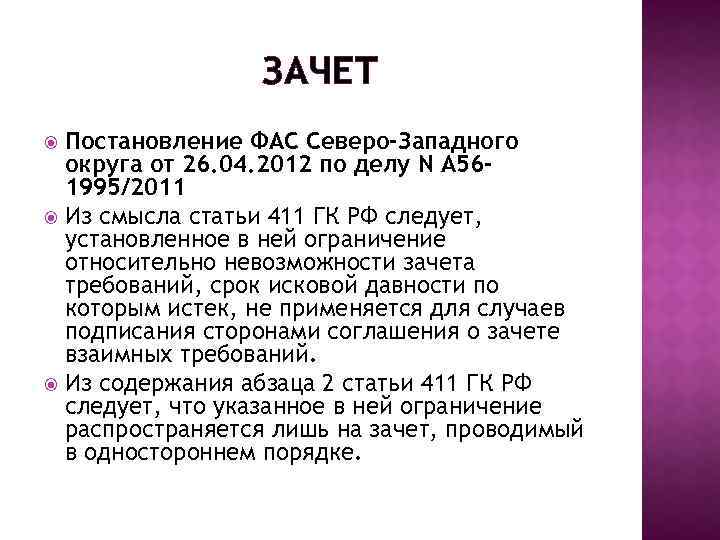 ЗАЧЕТ

Постановление ФАС Северо-Западного округа от 26.04.2012 по делу N А56-1995/2011

Из смысла статьи 411 ГК РФ следует, установленное в ней ограничение относительно невозможности зачета требований, срок исковой давности по которым истек, не применяется для случаев подписания сторонами соглашения о зачете взаимных требований.

Из содержания абзаца 2 статьи 411 ГК РФ следует, что указанное в ней ограничение распространяется лишь на зачет, проводимый в одностороннем порядке.